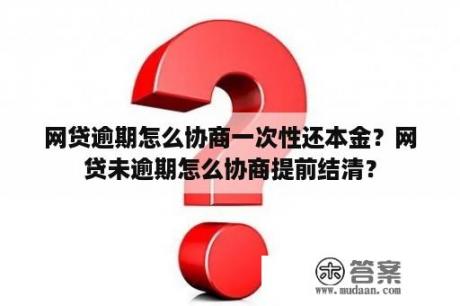 网贷逾期怎么协商一次性还本金？网贷未逾期怎么协商提前结清？

木 答案
www.mudaan.com